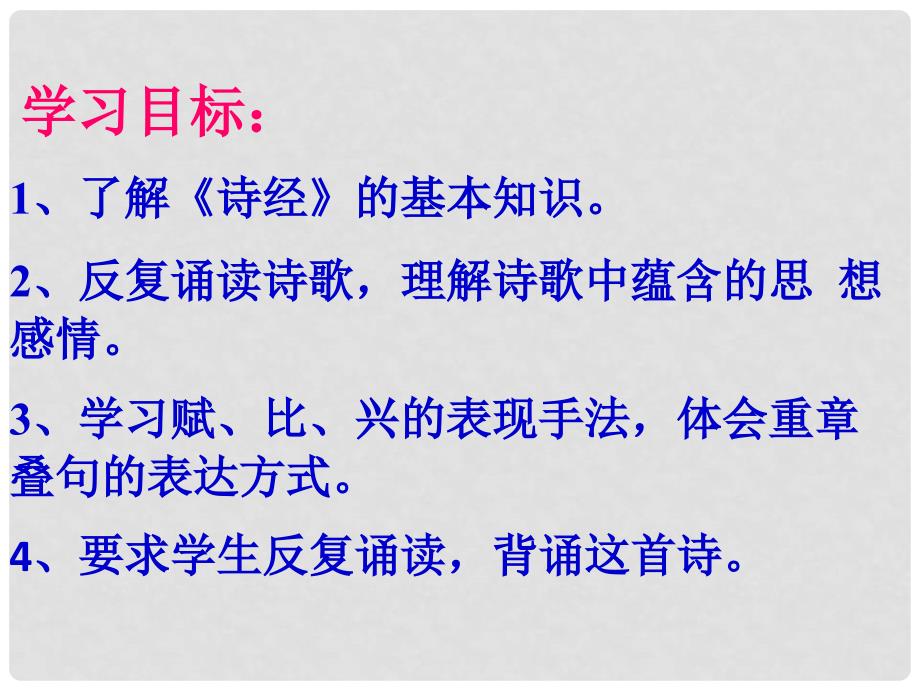 学习目标：

1、了解《诗经》的基本知识。

2、反复诵读诗歌，理解诗歌中蕴含的思 想感情。

3、学习赋、比、兴的表现手法，体会重章叠句的表达方式。

4、要求学生反复诵读，背诵这首诗。